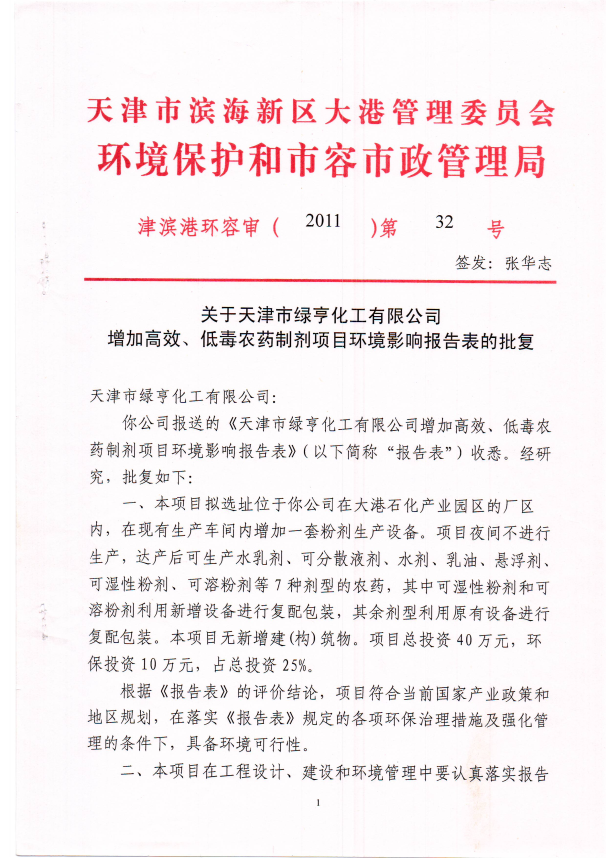 天津市滨海新区大港管理委员会
环境保护和市容市政管理局

津滨港环容审（ 2011 ）第 32 号

签发：张华志

关于天津市绿亨化工有限公司
增加高效、低毒农药制剂项目环境影响报告表的批复

天津市绿亨化工有限公司：

你公司报送的《天津市绿亨化工有限公司增加高效、低毒农药制剂项目环境影响报告表》（以下简称“报告表”）收悉。经研究，批复如下：

一、本项目拟选址位于你公司在大港石化产业园区的厂区内，在现有生产车间内增加一套粉剂生产设备。项目夜间不进行生产，达产后可生产水乳剂、可分散液剂、水剂、乳油、悬浮剂、可湿性粉剂、可溶粉剂等7种剂型的农药，其中可湿性粉剂和可溶粉剂利用新增设备进行复配包装，其余剂型利用原有设备进行复配包装。本项目无新增建(构)筑物。项目总投资40万元，环保投资10万元，占总投资25%。

根据《报告表》的评价结论，项目符合当前国家产业政策和地区规划，在落实《报告表》规定的各项环保治理措施及强化管理的条件下，具备环境可行性。

二、本项目在工程设计、建设和环境管理中要认真落实报告

1